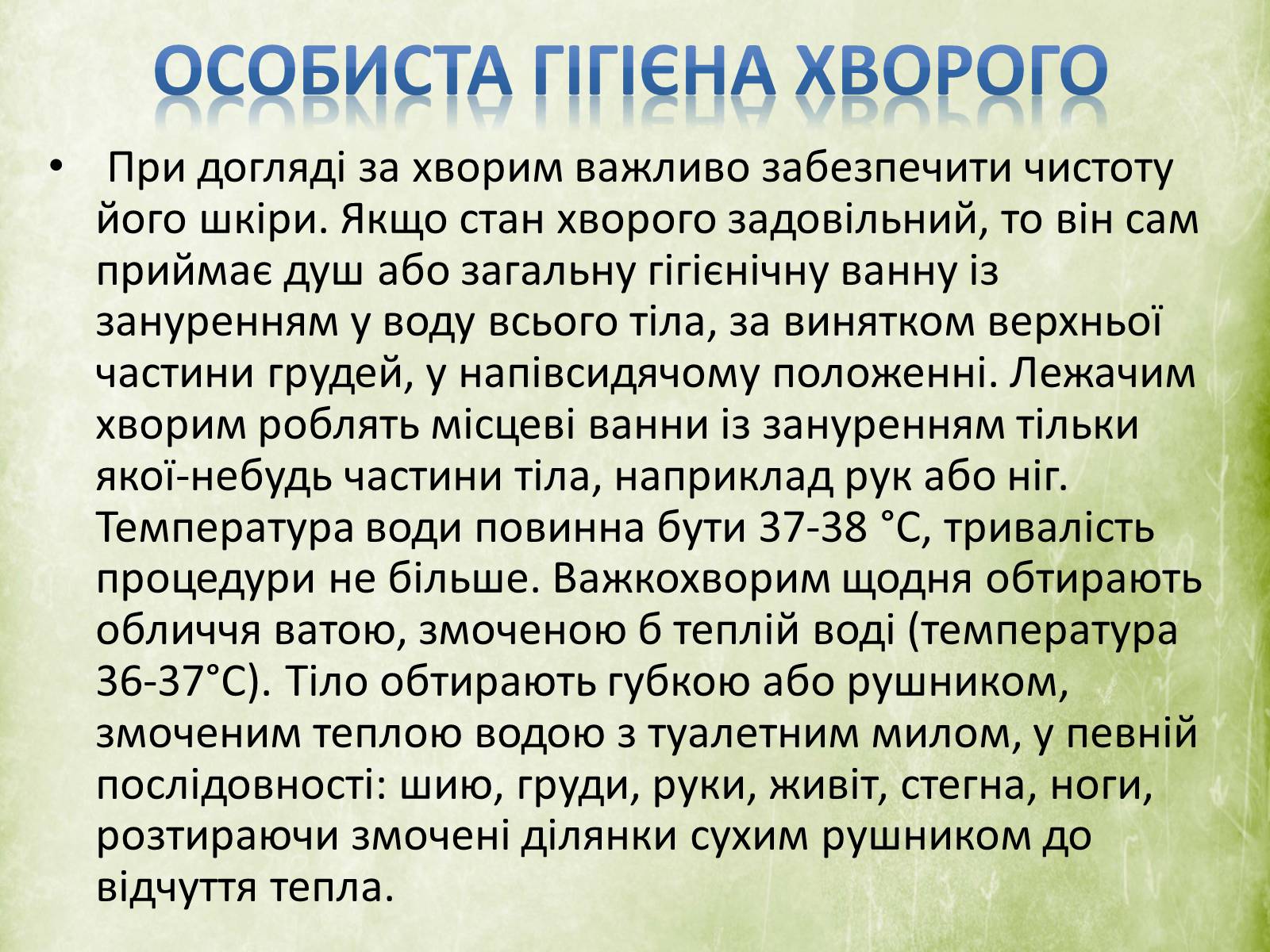 ОСОБИСТА ГІГІЄНА ХВОРОГО

• При догляді за хворим важливо забезпечити чистоту його шкіри. Якщо стан хворого задовільний, то він сам приймає душ або загальну гігієнічну ванну із зануренням у воду всього тіла, за винятком верхньої частини грудей, у напівсидячому положенні. Лежачим хворим роблять місцеві ванни із зануренням тільки якої-небудь частини тіла, наприклад рук або ніг. Температура води повинна бути 37-38 °С, тривалість процедури не більше. Важкохворим щодня обтирають обличчя ватою, змоченою б теплій воді (температура 36-37°С). Тіло обтирають губкою або рушником, змоченим теплою водою з туалетним милом, у певній послідовності: шию, груди, руки, живіт, стегна, ноги, розтираючи змочені ділянки сухим рушником до відчуття тепла.